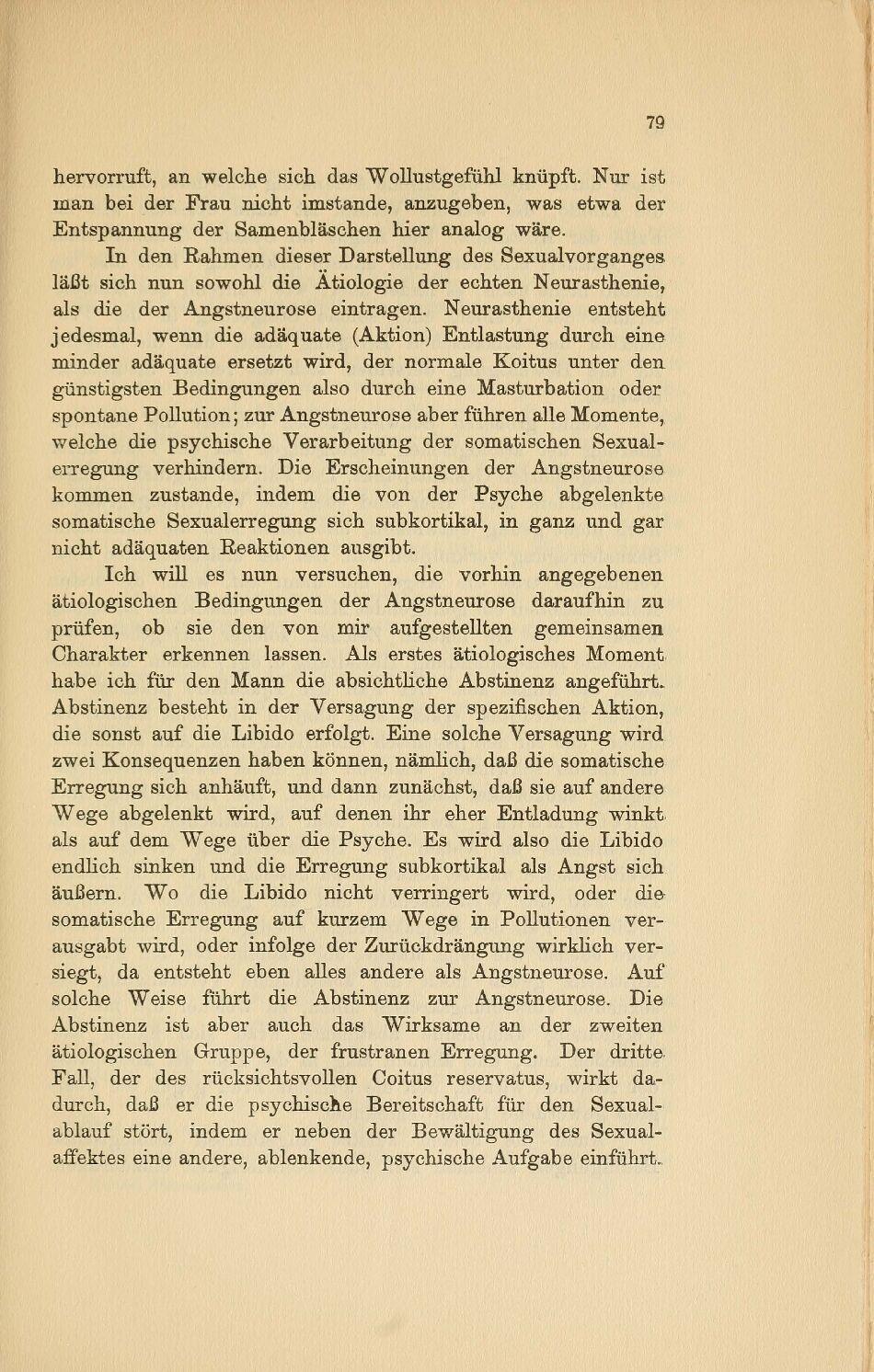 79

hervorruft, an welche sich das Wollustgefühl knüpft. Nur ist man bei der Frau nicht imstande, anzugeben, was etwa der Entspannung der Samenbläschen hier analog wäre.

In den Rahmen dieser Darstellung des Sexualvorganges läßt sich nun sowohl die Ätiologie der echten Neurasthenie, als die der Angstneurose eintragen. Neurasthenie entsteht jedesmal, wenn die adäquate (Aktion) Entlastung durch eine minder adäquate ersetzt wird, der normale Koitus unter den günstigsten Bedingungen also durch eine Masturbation oder spontane Pollution; zur Angstneurose aber führen alle Momente, welche die psychische Verarbeitung der somatischen Sexualerregung verhindern. Die Erscheinungen der Angstneurose kommen zustande, indem die von der Psyche abgelenkte somatische Sexualerregung sich subkortikal, in ganz und gar nicht adäquaten Reaktionen ausgibt.

Ich will es nun versuchen, die vorhin angegebenen ätiologischen Bedingungen der Angstneurose daraufhin zu prüfen, ob sie den von mir aufgestellten gemeinsamen Charakter erkennen lassen. Als erstes ätiologisches Moment habe ich für den Mann die absichtliche Abstinenz angeführt. Abstinenz besteht in der Versagung der spezifischen Aktion, die sonst auf die Libido erfolgt. Eine solche Versagung wird zwei Konsequenzen haben können, nämlich, daß die somatische Erregung sich anhäuft, und dann zunächst, daß sie auf andere Wege abgelenkt wird, auf denen ihr eher Entladung winkt als auf dem Wege über die Psyche. Es wird also die Libido endlich sinken und die Erregung subkortikal als Angst sich äußern. Wo die Libido nicht verringert wird, oder die somatische Erregung auf kurzem Wege in Pollutionen verausgabt wird, oder infolge der Zurückdrängung wirklich versiegt, da entsteht eben alles andere als Angstneurose. Auf solche Weise führt die Abstinenz zur Angstneurose. Die Abstinenz ist aber auch das Wirksame an der zweiten ätiologischen Gruppe, der frustranen Erregung. Der dritte Fall, der des rücksichtsvollen Coitus reservatus, wirkt dadurch, daß er die psychische Bereitschaft für den Sexualablauf stört, indem er neben der Bewältigung des Sexualaffektes eine andere, ablenkende, psychische Aufgabe einführt.